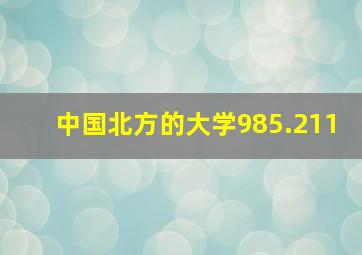 中国北方的大学985.211